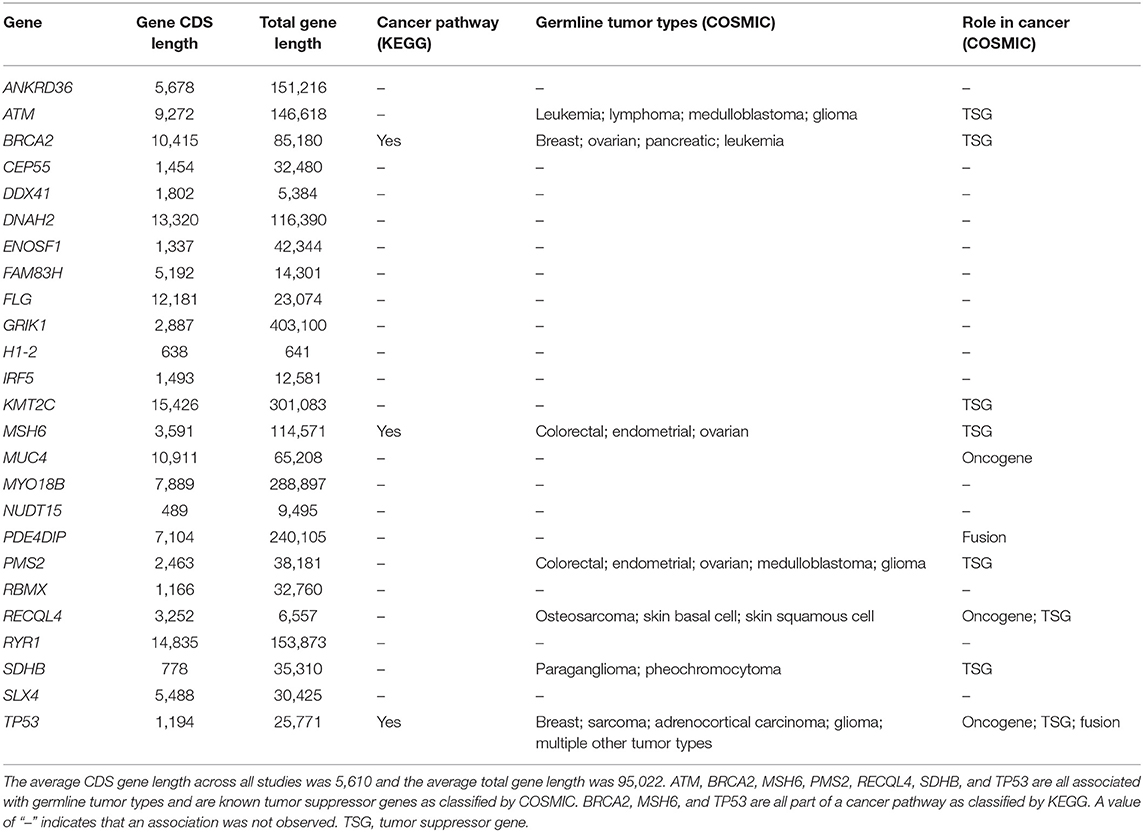 | Gene | Gene CDS length | Total gene length | Cancer pathway (KEGG) | Germline tumor types (COSMIC) | Role in cancer (COSMIC) |
|---|---|---|---|---|---|
| ANKRD36 | 5,678 | 151,216 | – | – | – |
| ATM | 9,272 | 146,618 | – | Leukemia; lymphoma; medulloblastoma; glioma | TSG |
| BRCA2 | 10,415 | 85,180 | Yes | Breast; ovarian; pancreatic; leukemia | TSG |
| CEP55 | 1,454 | 32,480 | – | – | – |
| DDX41 | 1,802 | 5,384 | – | – | – |
| DNAH2 | 13,320 | 116,390 | – | – | – |
| ENOSF1 | 1,337 | 42,344 | – | – | – |
| FAM83H | 5,192 | 14,301 | – | – | – |
| FLG | 12,181 | 23,074 | – | – | – |
| GRIK1 | 2,887 | 403,100 | – | – | – |
| H1-2 | 638 | 641 | – | – | – |
| IRF5 | 1,493 | 12,581 | – | – | – |
| KMT2C | 15,426 | 301,083 | – | – | TSG |
| MSH6 | 3,591 | 114,571 | Yes | Colorectal; endometrial; ovarian | TSG |
| MUC4 | 10,911 | 65,208 | – | – | Oncogene |
| MYO18B | 7,889 | 288,897 | – | – | – |
| NUDT15 | 489 | 9,495 | – | – | – |
| PDE4DIP | 7,104 | 240,105 | – | – | Fusion |
| PMS2 | 2,463 | 38,181 | – | Colorectal; endometrial; ovarian; medulloblastoma; glioma | TSG |
| RBMX | 1,166 | 32,760 | – | – | – |
| RECQL4 | 3,252 | 6,557 | – | Osteosarcoma; skin basal cell; skin squamous cell | Oncogene; TSG |
| RYR1 | 14,835 | 153,873 | – | – | – |
| SDHB | 778 | 35,310 | – | Paraganglioma; pheochromocytoma | TSG |
| SLX4 | 5,488 | 30,425 | – | – | – |
| TP53 | 1,194 | 25,771 | Yes | Breast; sarcoma; adrenocortical carcinoma; glioma; multiple other tumor types | Oncogene; TSG; fusion |

The average CDS gene length across all studies was 5,610 and the average total gene length was 95,022. ATM, BRCA2, MSH6, PMS2, RECQL4, SDHB, and TP53 are all associated with germline tumor types and are known tumor suppressor genes as classified by COSMIC. BRCA2, MSH6, and TP53 are all part of a cancer pathway as classified by KEGG. A value of "–" indicates that an association was not observed. TSG, tumor suppressor gene.